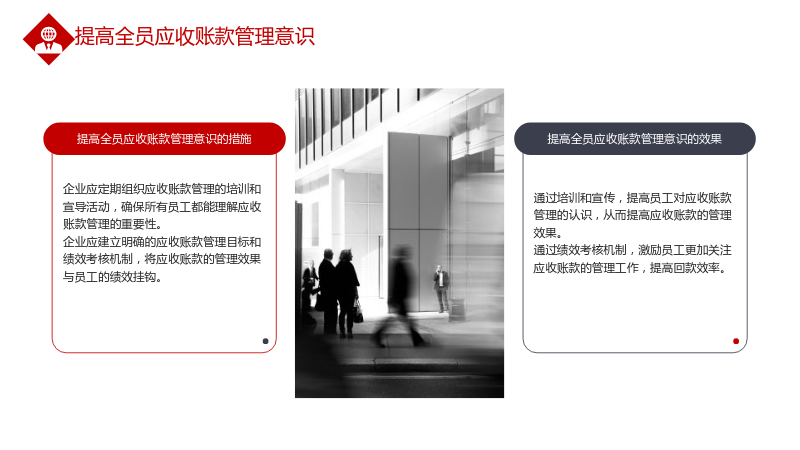 提高全员应收账款管理意识

提高全员应收账款管理意识的措施

企业应定期组织应收账款管理的培训和宣导活动，确保所有员工都能理解应收账款管理的重要性。
企业应建立明确的应收账款管理目标和绩效考核机制，将应收账款的管理效果与员工的绩效挂钩。

提高全员应收账款管理意识的效果

通过培训和宣传，提高员工对应收账款管理的认识，从而提高应收账款的管理效果。
通过绩效考核机制，激励员工更加关注应收账款的管理工作，提高回款效率。